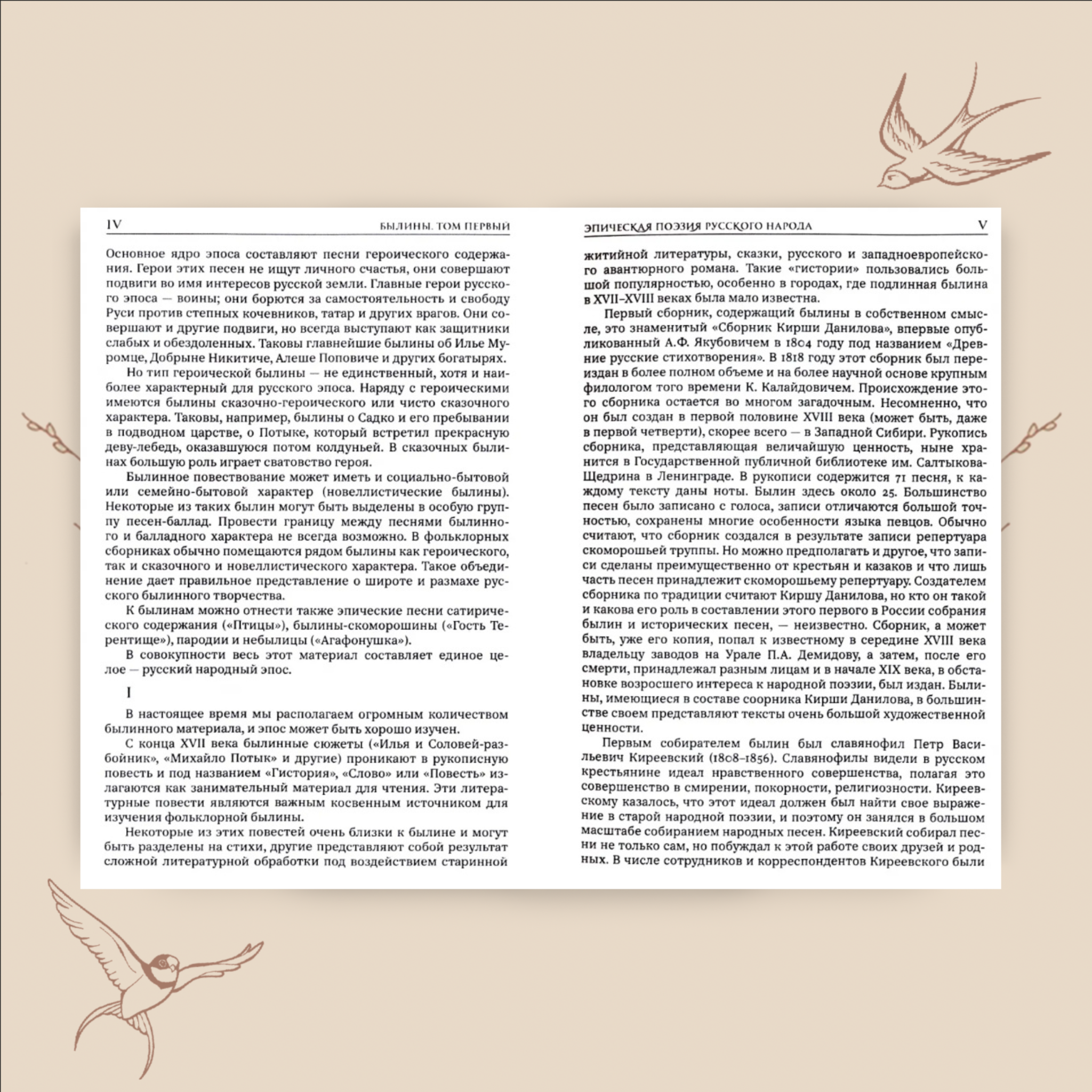 IV

БЫЛИНЫ. ТОМ ПЕРВЫЙ

Основное ядро эпоса составляют песни героического содержания. Герои этих песен не ищут личного счастья, они совершают подвиги во имя интересов русской земли. Главные герои русского эпоса — воины; они борются за самостоятельность и свободу Руси против степных кочевников, татар и других врагов. Они совершают и другие подвиги, но всегда выступают как защитники слабых и обездоленных. Таковы главнейшие былины об Илье Муромце, Добрыне Никитиче, Алеше Поповиче и других богатырях.

Но тип героической былины — не единственный, хотя и наиболее характерный для русского эпоса. Наряду с героическими имеются былины сказочно-героического или чисто сказочного характера. Таковы, например, былины о Садко и его пребывании в подводном царстве, о Потыке, который встретил прекрасную деву-лебедь, оказавшуюся потом колдуньей. В сказочных былинах большую роль играет сватовство героя.

Былинное повествование может иметь и социально-бытовой или семейно-бытовой характер (новеллистические былины). Некоторые из таких былин могут быть выделены в особую группу песен-баллад. Провести границу между песнями былинного и балладного характера не всегда возможно. В фольклорных сборниках обычно помещаются рядом былины как героического, так и сказочного и новеллистического характера. Такое объединение дает правильное представление о широте и размахе русского былинного творчества.

К былинам можно отнести также эпические песни сатирического содержания («Птицы»), былины-скоморошины («Гость Терентище»), пародии и небылицы («Агафонушка»).

В совокупности весь этот материал составляет единое целое — русский народный эпос.

I

В настоящее время мы располагаем огромным количеством былинного материала, и эпос может быть хорошо изучен.

С конца XVII века былинные сюжеты («Илья и Соловей-разбойник», «Михайло Потык» и другие) проникают в рукописную повесть и под названием «Гистория», «Слово» или «Повесть» излагаются как занимательный материал для чтения. Эти литературные повести являются важным косвенным источником для изучения фольклорной былины.

Некоторые из этих повестей очень близки к былине и могут быть разделены на стихи, другие представляют собой результат сложной литературной обработки под воздействием старинной

ЭПИЧЕСКАЯ ПОЭЗИЯ РУССКОГО НАРОДА

V

житийной литературы, сказки, русского и западноевропейского авантюрного романа. Такие «гистории» пользовались большой популярностью, особенно в городах, где подлинная былина в XVII–XVIII веках была мало известна.

Первый сборник, содержащий былины в собственном смысле, это знаменитый «Сборник Кирши Данилова», впервые опубликованный А.Ф. Якубовичем в 1804 году под названием «Древние русские стихотворения». В 1818 году этот сборник был переиздан в более полном объеме и на более научной основе крупным филологом того времени К. Калайдовичем. Происхождение этого сборника остается во многом загадочным. Несомненно, что он был создан в первой половине XVIII века (может быть, даже в первой четверти), скорее всего — в Западной Сибири. Рукопись сборника, представляющая величайшую ценность, ныне хранится в Государственной публичной библиотеке им. Салтыкова-Щедрина в Ленинграде. В рукописи содержится 71 песня, к каждому тексту даны ноты. Былин здесь около 25. Большинство песен было записано с голоса, записи отличаются большой точностью, сохранены многие особенности языка певцов. Обычно считают, что сборник создался в результате записи репертуара скоморошьей труппы. Но можно предполагать и другое, что записи сделаны преимущественно от крестьян и казаков и что лишь часть песен принадлежит скоморошьему репертуару. Создателем сборника по традиции считают Киршу Данилова, но кто он такой и какова его роль в составлении этого первого в России собрания былин и исторических песен, — неизвестно. Сборник, а может быть, уже его копия, попал к известному в середине XVIII века владельцу заводов на Урале П.А. Демидову, а затем, после его смерти, принадлежал разным лицам и в начале XIX века, в обстановке возросшего интереса к народной поэзии, был издан. Былины, имеющиеся в составе сборника Кирши Данилова, в большинстве своем представляют тексты очень большой художественной ценности.

Первым собирателем былин был славянофил Петр Васильевич Киреевский (1808–1856). Славянофилы видели в русском крестьянине идеал нравственного совершенства, полагая это совершенство в смирении, покорности, религиозности. Киреевскому казалось, что этот идеал должен был найти свое выражение в старой народной поэзии, и поэтому он занялся в большом масштабе собиранием народных песен. Киреевский собирал песни не только сам, но побуждал к этой работе своих друзей и родных. В числе сотрудников и корреспондентов Киреевского были